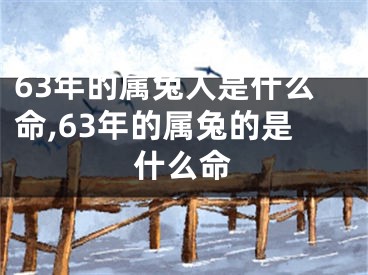 63年的属兔人是什么命,63年的属兔的是什么命